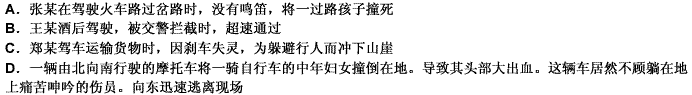 A．张某在驾驶火车路过岔路时，没有鸣笛，将一过路孩子撞死
B．王某酒后驾驶，被交警拦截时，超速通过
C．郑某驾车运输货物时，因刹车失灵，为躲避行人而冲下山崖
D．一辆由北向南行驶的摩托车将一骑自行车的中年妇女撞倒在地。导致其头部大出血。这辆车居然不顾躺在地上痛苦呻吟的伤员。向东迅速逃离现场